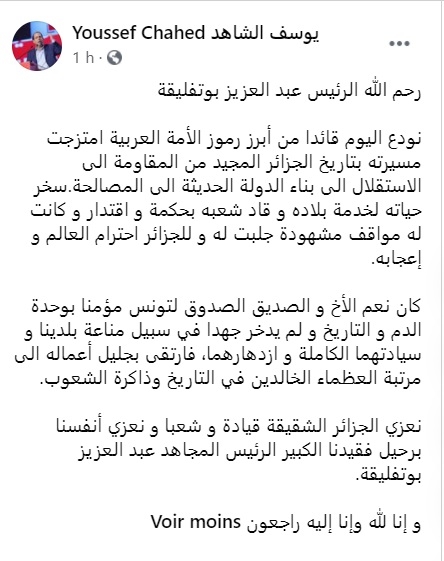 Youssef Chahed يوسف الشاهد
1 h ·
...

رحم الله الرئيس عبد العزيز بوتفليقة

نودع اليوم قائدا من أبرز رموز الأمة العربية امتزجت مسيرته بتاريخ الجزائر المجيد من المقاومة الى الاستقلال الى بناء الدولة الحديثة الى المصالحة.سخر حياته لخدمة بلاده و قاد شعبه بحكمة و اقتدار و كانت له مواقف مشهودة جلبت له و للجزائر احترام العالم و إعجابه.

كان نعم الأخ و الصديق الصدوق لتونس مؤمنا بوحدة الدم و التاريخ و لم يدخر جهدا في سبيل مناعة بلدينا و سيادتهما الكاملة و ازدهارهما، فارتقى بجليل أعماله الى مرتبة العظماء الخالدين في التاريخ وذاكرة الشعوب.

نعزي الجزائر الشقيقة قيادة و شعبا و نعزي أنفسنا برحيل فقيدنا الكبير الرئيس المجاهد عبد العزيز بوتفليقة.

و إنا لله وإنا إليه راجعون Voir moins